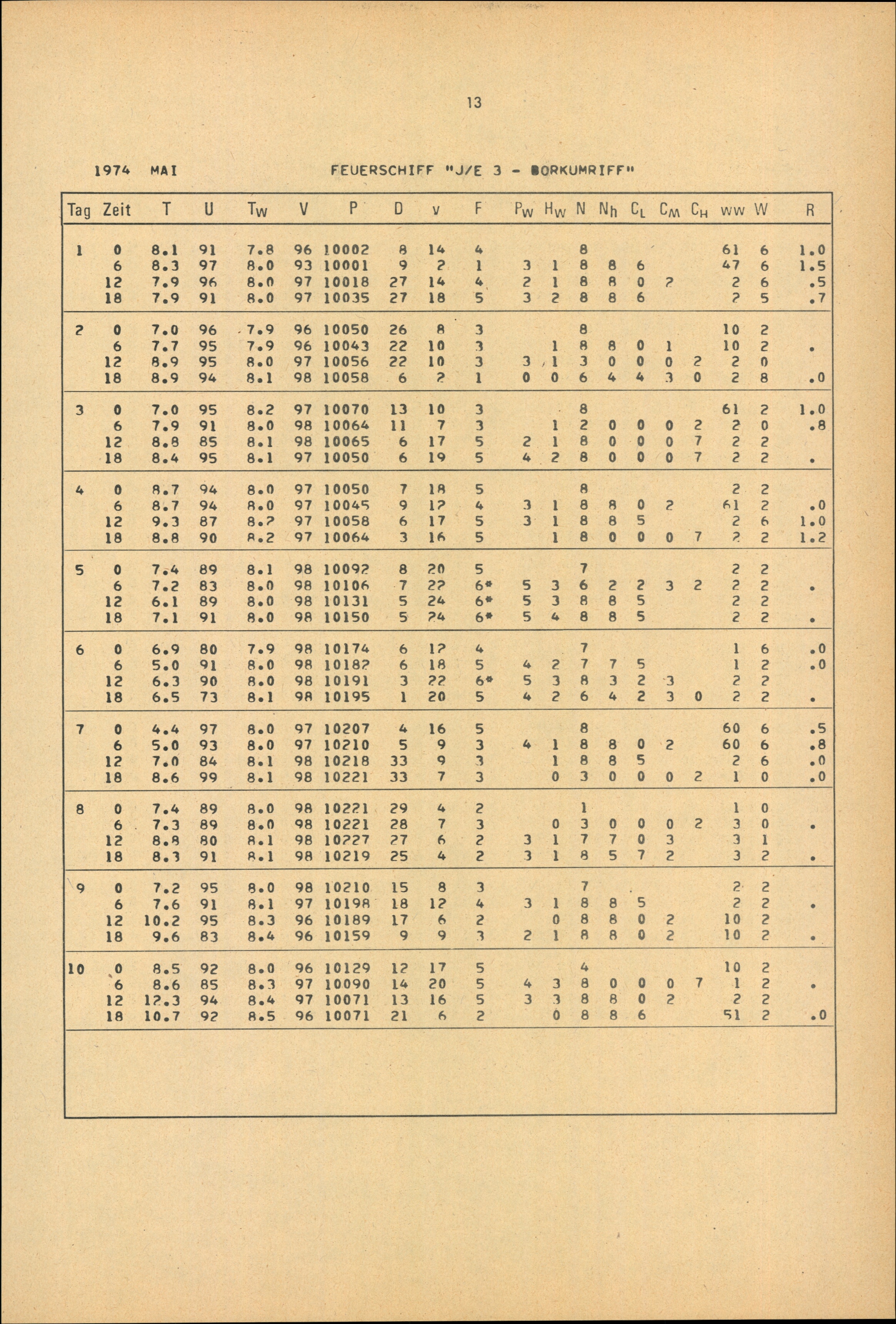 13

1974 MAI FEUERSCHIFF "J/E 3 - BORKUMRIFF"

| Tag | Zeit | T | U | $T_W$ | V | P | D | v | F | $P_W$ | $H_W$ | N | $N_h$ | $C_L$ | $C_M$ | $C_H$ | ww | W | R |
|---|---|---|---|---|---|---|---|---|---|---|---|---|---|---|---|---|---|---|---|
| 1 | 0 | 8.1 | 91 | 7.8 | 96 | 10002 | 8 | 14 | 4 | | | 8 | | | | | 61 | 6 | 1.0 |
| | 6 | 8.3 | 97 | 8.0 | 93 | 10001 | 9 | 2 | 1 | 3 | 1 | 8 | 8 | 6 | | | 47 | 6 | 1.5 |
| | 12 | 7.9 | 96 | 8.0 | 97 | 10018 | 27 | 14 | 4 | 2 | 1 | 8 | 8 | 0 | 2 | | 2 | 6 | .5 |
| | 18 | 7.9 | 91 | 8.0 | 97 | 10035 | 27 | 18 | 5 | 3 | 2 | 8 | 8 | 6 | | | 2 | 5 | .7 |
| 2 | 0 | 7.0 | 96 | 7.9 | 96 | 10050 | 26 | 8 | 3 | | | 8 | | | | | 10 | 2 | |
| | 6 | 7.7 | 95 | 7.9 | 96 | 10043 | 22 | 10 | 3 | | 1 | 8 | 8 | 0 | 1 | | 10 | 2 | . |
| | 12 | 8.9 | 95 | 8.0 | 97 | 10056 | 22 | 10 | 3 | 3 | 1 | 3 | 0 | 0 | 0 | 2 | 2 | 0 | |
| | 18 | 8.9 | 94 | 8.1 | 98 | 10058 | 6 | 2 | 1 | 0 | 0 | 6 | 4 | 4 | 3 | 0 | 2 | 8 | .0 |
| 3 | 0 | 7.0 | 95 | 8.2 | 97 | 10070 | 13 | 10 | 3 | | | 8 | | | | | 61 | 2 | 1.0 |
| | 6 | 7.9 | 91 | 8.0 | 98 | 10064 | 11 | 7 | 3 | | 1 | 2 | 0 | 0 | 0 | 2 | 2 | 0 | .8 |
| | 12 | 8.8 | 85 | 8.1 | 98 | 10065 | 6 | 17 | 5 | 2 | 1 | 8 | 0 | 0 | 0 | 7 | 2 | 2 | |
| | 18 | 8.4 | 95 | 8.1 | 97 | 10050 | 6 | 19 | 5 | 4 | 2 | 8 | 0 | 0 | 0 | 7 | 2 | 2 | . |
| 4 | 0 | 8.7 | 94 | 8.0 | 97 | 10050 | 7 | 18 | 5 | | | 8 | | | | | 2 | 2 | |
| | 6 | 8.7 | 94 | 8.0 | 97 | 10045 | 9 | 12 | 4 | 3 | 1 | 8 | 8 | 0 | 2 | | 61 | 2 | .0 |
| | 12 | 9.3 | 87 | 8.2 | 97 | 10058 | 6 | 17 | 5 | 3 | 1 | 8 | 8 | 5 | | | 2 | 6 | 1.0 |
| | 18 | 8.8 | 90 | 8.2 | 97 | 10064 | 3 | 16 | 5 | | 1 | 8 | 0 | 0 | 0 | 7 | 2 | 2 | 1.2 |
| 5 | 0 | 7.4 | 89 | 8.1 | 98 | 10092 | 8 | 20 | 5 | | | 7 | | | | | 2 | 2 | |
| | 6 | 7.2 | 83 | 8.0 | 98 | 10106 | 7 | 22 | 6* | 5 | 3 | 6 | 2 | 2 | 3 | 2 | 2 | 2 | . |
| | 12 | 6.1 | 89 | 8.0 | 98 | 10131 | 5 | 24 | 6* | 5 | 3 | 8 | 8 | 5 | | | 2 | 2 | |
| | 18 | 7.1 | 91 | 8.0 | 98 | 10150 | 5 | 24 | 6* | 5 | 4 | 8 | 8 | 5 | | | 2 | 2 | . |
| 6 | 0 | 6.9 | 80 | 7.9 | 98 | 10174 | 6 | 12 | 4 | | | 7 | | | | | 1 | 6 | .0 |
| | 6 | 5.0 | 91 | 8.0 | 98 | 10182 | 6 | 18 | 5 | 4 | 2 | 7 | 7 | 5 | | | 1 | 2 | .0 |
| | 12 | 6.3 | 90 | 8.0 | 98 | 10191 | 3 | 22 | 6* | 5 | 3 | 8 | 3 | 2 | 3 | | 2 | 2 | |
| | 18 | 6.5 | 73 | 8.1 | 98 | 10195 | 1 | 20 | 5 | 4 | 2 | 6 | 4 | 2 | 3 | 0 | 2 | 2 | . |
| 7 | 0 | 4.4 | 97 | 8.0 | 97 | 10207 | 4 | 16 | 5 | | | 8 | | | | | 60 | 6 | .5 |
| | 6 | 5.0 | 93 | 8.0 | 97 | 10210 | 5 | 9 | 3 | 4 | 1 | 8 | 8 | 0 | 2 | | 60 | 6 | .8 |
| | 12 | 7.0 | 84 | 8.1 | 98 | 10218 | 33 | 9 | 3 | | 1 | 8 | 8 | 5 | | | 2 | 6 | .0 |
| | 18 | 8.6 | 99 | 8.1 | 98 | 10221 | 33 | 7 | 3 | | 0 | 3 | 0 | 0 | 0 | 2 | 1 | 0 | .0 |
| 8 | 0 | 7.4 | 89 | 8.0 | 98 | 10221 | 29 | 4 | 2 | | | 1 | | | | | 1 | 0 | |
| | 6 | 7.3 | 89 | 8.0 | 98 | 10221 | 28 | 7 | 3 | | 0 | 3 | 0 | 0 | 0 | 2 | 3 | 0 | . |
| | 12 | 8.8 | 80 | 8.1 | 98 | 10227 | 27 | 6 | 2 | 3 | 1 | 7 | 7 | 0 | 3 | | 3 | 1 | |
| | 18 | 8.3 | 91 | 8.1 | 98 | 10219 | 25 | 4 | 2 | 3 | 1 | 8 | 5 | 7 | 2 | | 3 | 2 | . |
| 9 | 0 | 7.2 | 95 | 8.0 | 98 | 10210 | 15 | 8 | 3 | | | 7 | | | | | 2 | 2 | |
| | 6 | 7.6 | 91 | 8.1 | 97 | 10198 | 18 | 12 | 4 | 3 | 1 | 8 | 8 | 5 | | | 2 | 2 | . |
| | 12 | 10.2 | 95 | 8.3 | 96 | 10189 | 17 | 6 | 2 | | 0 | 8 | 8 | 0 | 2 | | 10 | 2 | |
| | 18 | 9.6 | 83 | 8.4 | 96 | 10159 | 9 | 9 | 3 | 2 | 1 | 8 | 8 | 0 | 2 | | 10 | 2 | . |
| 10 | 0 | 8.5 | 92 | 8.0 | 96 | 10129 | 12 | 17 | 5 | | | 4 | | | | | 10 | 2 | |
| | 6 | 8.6 | 85 | 8.3 | 97 | 10090 | 14 | 20 | 5 | 4 | 3 | 8 | 0 | 0 | 0 | 7 | 1 | 2 | . |
| | 12 | 12.3 | 94 | 8.4 | 97 | 10071 | 13 | 16 | 5 | 3 | 3 | 8 | 8 | 0 | 2 | | 2 | 2 | |
| | 18 | 10.7 | 92 | 8.5 | 96 | 10071 | 21 | 6 | 2 | | 0 | 8 | 8 | 6 | | | 51 | 2 | .0 |